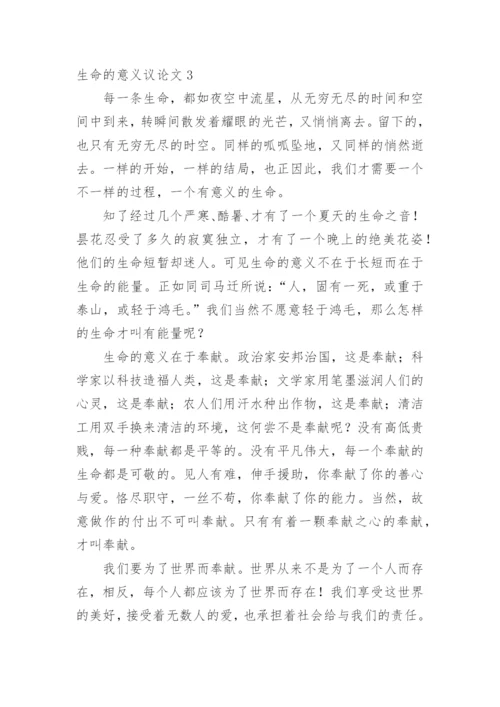 生命的意义议论文 3

每一条生命，都如夜空中流星，从无穷无尽的时间和空间中到来，转瞬间散发着耀眼的光芒，又悄悄离去。留下的，也只有无穷无尽的时空。同样的呱呱坠地，又同样的悄然逝去。一样的开始，一样的结局，也正因此，我们才需要一个不一样的过程，一个有意义的生命。

知了经过几个严寒、酷暑、才有了一个夏天的生命之音！昙花忍受了多久的寂寞独立，才有了一个晚上的绝美花姿！他们的生命短暂却迷人。可见生命的意义不在于长短而在于生命的能量。正如同司马迁所说：“人，固有一死，或重于泰山，或轻于鸿毛。”我们当然不愿意轻于鸿毛，那么怎样的生命才叫有能量呢？

生命的意义在于奉献。政治家安邦治国，这是奉献；科学家以科技造福人类，这是奉献；文学家用笔墨滋润人们的心灵，这是奉献；农人们用汗水种出作物，这是奉献；清洁工用双手换来清洁的环境，这何尝不是奉献呢？没有高低贵贱，每一种奉献都是平等的。没有平凡伟大，每一个奉献的生命都是可敬的。见人有难，伸手援助，你奉献了你的善心与爱。恪尽职守，一丝不苟，你奉献了你的能力。当然，故意做作的付出不可叫奉献。只有有着一颗奉献之心的奉献，才叫奉献。

我们要为了世界而奉献。世界从来不是为了一个人而存在，相反，每个人都应该为了世界而存在！我们享受这世界的美好，接受着无数人的爱，也承担着社会给与我们的责任。